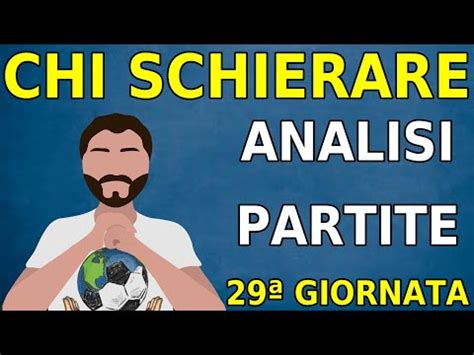 CHI SCHIERARE

ANALISI

PARTITE

29ª GIORNATA